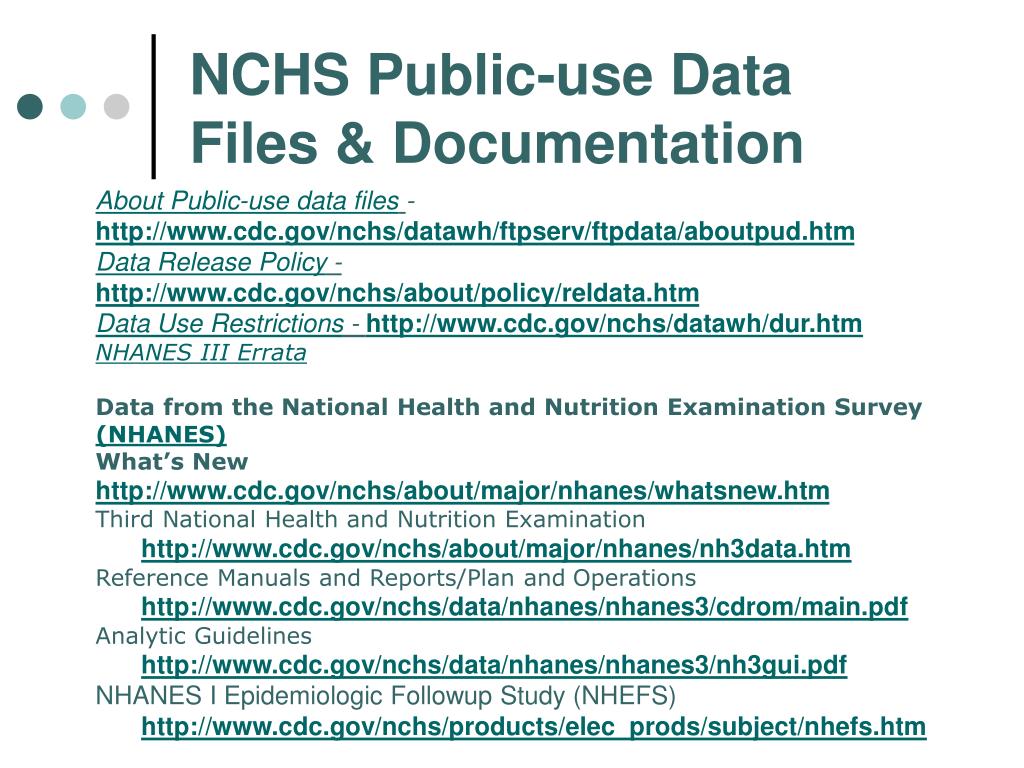 NCHS Public-use Data Files & Documentation

About Public-use data files - http://www.cdc.gov/nchs/datawh/ftpserv/ftpdata/aboutpud.htm
Data Release Policy - http://www.cdc.gov/nchs/about/policy/reldata.htm
Data Use Restrictions - http://www.cdc.gov/nchs/datawh/dur.htm
NHANES III Errata

Data from the National Health and Nutrition Examination Survey (NHANES)
What's New
http://www.cdc.gov/nchs/about/major/nhanes/whatsnew.htm
Third National Health and Nutrition Examination
http://www.cdc.gov/nchs/about/major/nhanes/nh3data.htm
Reference Manuals and Reports/Plan and Operations
http://www.cdc.gov/nchs/data/nhanes/nhanes3/cdrom/main.pdf
Analytic Guidelines
http://www.cdc.gov/nchs/data/nhanes/nhanes3/nh3gui.pdf
NHANES I Epidemiologic Followup Study (NHEFS)
http://www.cdc.gov/nchs/products/elec_prods/subject/nhefs.htm